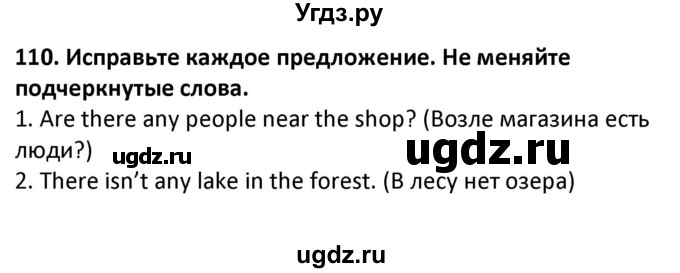 Угдз.ру

110. Исправьте каждое предложение. Не меняйте подчеркнутые слова.
1. Are there any people near the shop? (Возле магазина есть люди?) ugdz.ru ugdz.ru
2. There isn't any lake in the forest. (В лесу нет озера)

ugdz.ru